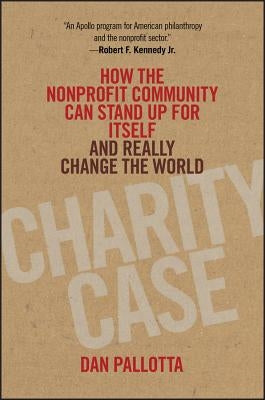 "An Apollo program for American philanthropy and the nonprofit sector."
—Robert F. Kennedy Jr.

HOW THE NONPROFIT COMMUNITY CAN STAND UP FOR ITSELF AND REALLY CHANGE THE WORLD

CHARITY CASE

DAN PALLOTTA